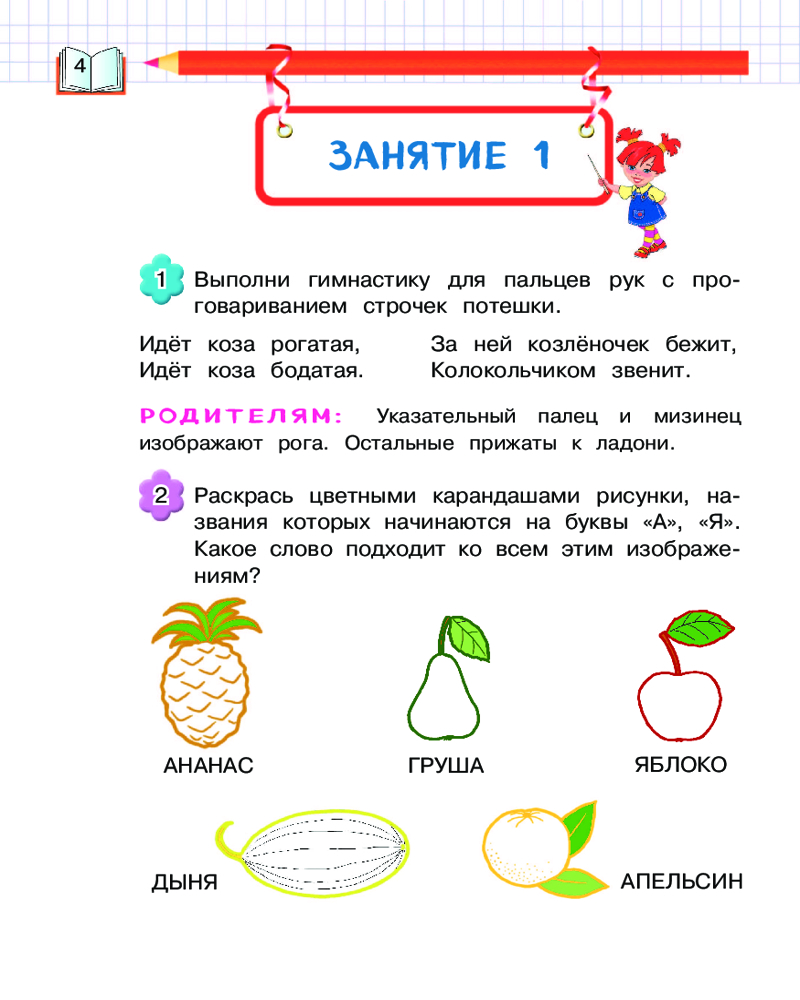 4

ЗАНЯТИЕ 1

1 Выполни гимнастику для пальцев рук с проговариванием строчек потешки.

Идёт коза рогатая,
Идёт коза бодатая.

За ней козлёночек бежит,
Колокольчиком звенит.

РОДИТЕЛЯМ: Указательный палец и мизинец изображают рога. Остальные прижаты к ладони.

2 Раскрась цветными карандашами рисунки, названия которых начинаются на буквы «А», «Я». Какое слово подходит ко всем этим изображениям?

АНАНАС

ГРУША

ЯБЛОКО

ДЫНЯ

АПЕЛЬСИН